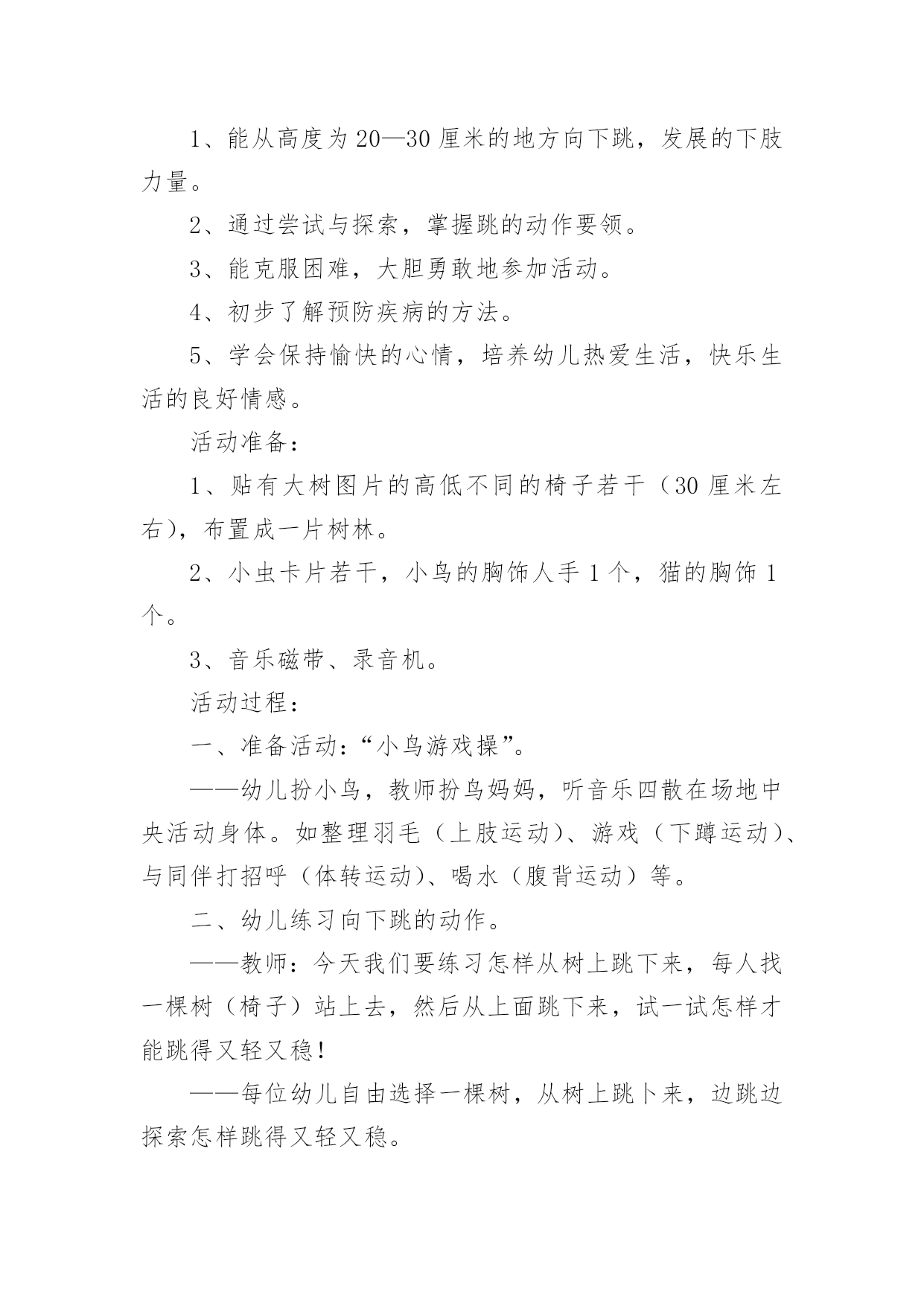 1、能从高度为20—30厘米的地方向下跳，发展的下肢力量。

2、通过尝试与探索，掌握跳的动作要领。

3、能克服困难，大胆勇敢地参加活动。

4、初步了解预防疾病的方法。

5、学会保持愉快的心情，培养幼儿热爱生活，快乐生活的良好情感。

活动准备：

1、贴有大树图片的高低不同的椅子若干（30厘米左右)，布置成一片树林。

2、小虫卡片若干，小鸟的胸饰人手1个，猫的胸饰1个。

3、音乐磁带、录音机。

活动过程：

一、准备活动：“小鸟游戏操”。

——幼儿扮小鸟，教师扮鸟妈妈，听音乐四散在场地中央活动身体。如整理羽毛（上肢运动)、游戏（下蹲运动)、与同伴打招呼（体转运动)、喝水（腹背运动）等。

二、幼儿练习向下跳的动作。

——教师：今天我们要练习怎样从树上跳下来，每人找一棵树（椅子）站上去，然后从上面跳下来，试一试怎样才能跳得又轻又稳！

——每位幼儿自由选择一棵树，从树上跳卜来，边跳边探索怎样跳得又轻又稳。